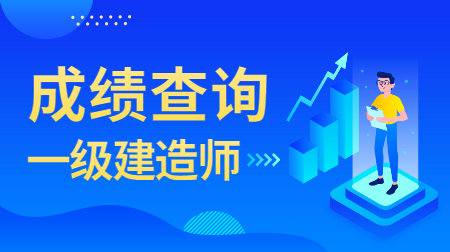 成绩查询

一级建造师